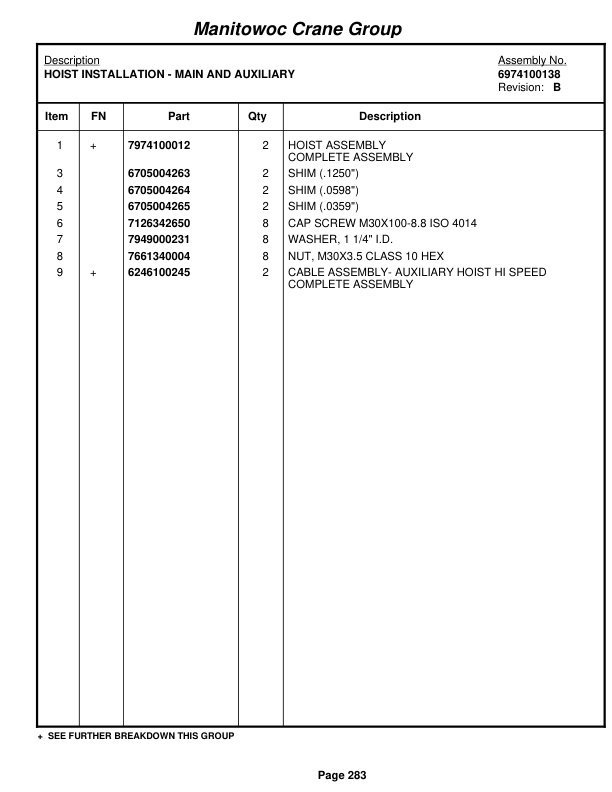 Manitowoc Crane Group

Description
HOIST INSTALLATION - MAIN AND AUXILIARY

Assembly No.
6974100138
Revision: B

| Item | FN | Part | Qty | Description |
|---|---|---|---|---|
| 1 | + | 7974100012 | 2 | HOIST ASSEMBLY COMPLETE ASSEMBLY |
| 3 | | 6705004263 | 2 | SHIM (.1250") |
| 4 | | 6705004264 | 2 | SHIM (.0598") |
| 5 | | 6705004265 | 2 | SHIM (.0359") |
| 6 | | 7126342650 | 8 | CAP SCREW M30X100-8.8 ISO 4014 |
| 7 | | 7949000231 | 8 | WASHER, 1 1/4" I.D. |
| 8 | | 7661340004 | 8 | NUT, M30X3.5 CLASS 10 HEX |
| 9 | + | 6246100245 | 2 | CABLE ASSEMBLY- AUXILIARY HOIST HI SPEED COMPLETE ASSEMBLY |

+ SEE FURTHER BREAKDOWN THIS GROUP

Page 283